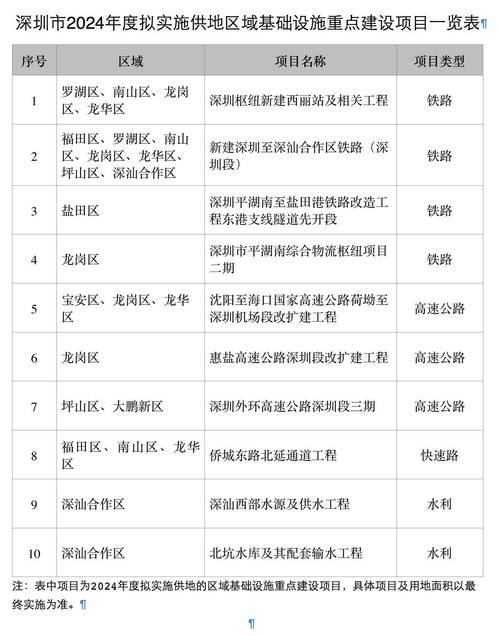 深圳市2024年度拟实施供地区域基础设施重点建设项目一览表¶

| 序号 | 区域 | 项目名称 | 项目类型 |
|---|---|---|---|
| 1 | 罗湖区、南山区、龙岗区、龙华区 | 深圳枢纽新建西丽站及相关工程 | 铁路 |
| 2 | 福田区、罗湖区、南山区、龙岗区、龙华区、坪山区、深汕合作区 | 新建深圳至深汕合作区铁路（深圳段） | 铁路 |
| 3 | 盐田区 | 深圳平湖南至盐田港铁路改造工程东港支线隧道先开段 | 铁路 |
| 4 | 龙岗区 | 深圳市平湖南综合物流枢纽项目二期 | 铁路 |
| 5 | 宝安区、龙岗区、龙华区 | 沈阳至海口国家高速公路荷坳至深圳机场段改扩建工程 | 高速公路 |
| 6 | 龙岗区 | 惠盐高速公路深圳段改扩建工程 | 高速公路 |
| 7 | 坪山区、大鹏新区 | 深圳外环高速公路深圳段三期 | 高速公路 |
| 8 | 福田区、南山区、龙华区 | 侨城东路北延通道工程 | 快速路 |
| 9 | 深汕合作区 | 深汕西部水源及供水工程 | 水利 |
| 10 | 深汕合作区 | 北坑水库及其配套输水工程 | 水利 |

注：表中项目为2024年度拟实施供地的区域基础设施重点建设项目，具体项目及用地面积以最终实施为准。¶

¶